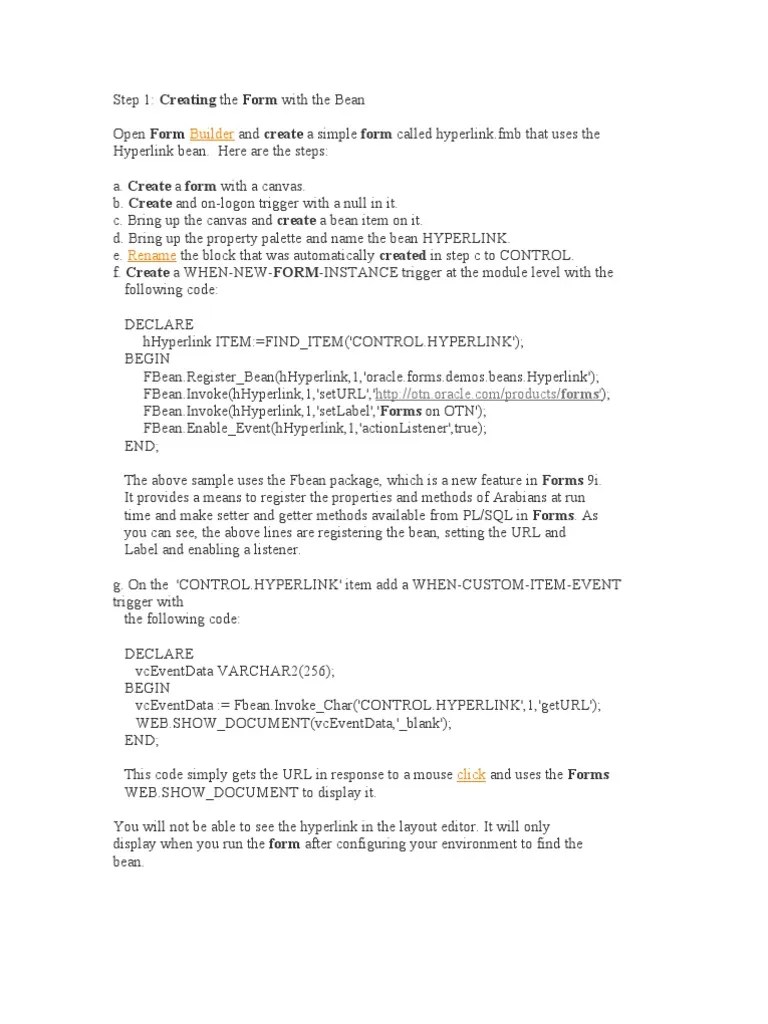 Step 1: Creating the Form with the Bean

Open Form Builder and create a simple form called hyperlink.fmb that uses the Hyperlink bean. Here are the steps:

a. Create a form with a canvas.
b. Create and on-logon trigger with a null in it.
c. Bring up the canvas and create a bean item on it.
d. Bring up the property palette and name the bean HYPERLINK.
e. Rename the block that was automatically created in step c to CONTROL.
f. Create a WHEN-NEW-FORM-INSTANCE trigger at the module level with the following code:

DECLARE
hHyperlink ITEM:=FIND_ITEM('CONTROL.HYPERLINK');
BEGIN
FBean.Register_Bean(hHyperlink,1,'oracle.forms.demos.beans.Hyperlink');
FBean.Invoke(hHyperlink,1,'setURL','http://otn.oracle.com/products/forms');
FBean.Invoke(hHyperlink,1,'setLabel','Forms on OTN');
FBean.Enable_Event(hHyperlink,1,'actionListener',true);
END;

The above sample uses the Fbean package, which is a new feature in Forms 9i. It provides a means to register the properties and methods of Arabians at run time and make setter and getter methods available from PL/SQL in Forms. As you can see, the above lines are registering the bean, setting the URL and Label and enabling a listener.

g. On the 'CONTROL.HYPERLINK' item add a WHEN-CUSTOM-ITEM-EVENT trigger with
the following code:

DECLARE
vcEventData VARCHAR2(256);
BEGIN
vcEventData := Fbean.Invoke_Char('CONTROL.HYPERLINK',1,'getURL');
WEB.SHOW_DOCUMENT(vcEventData,'_blank');
END;

This code simply gets the URL in response to a mouse click and uses the Forms WEB.SHOW_DOCUMENT to display it.

You will not be able to see the hyperlink in the layout editor. It will only display when you run the form after configuring your environment to find the bean.